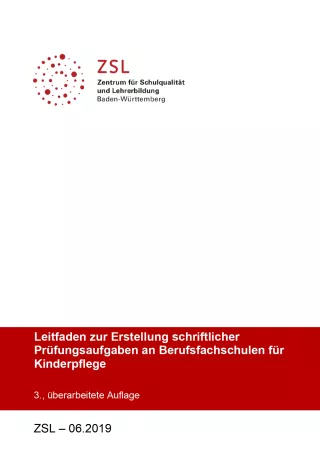 ZSL
Zentrum für Schulqualität und Lehrerbildung
Baden-Württemberg

Leitfaden zur Erstellung schriftlicher Prüfungsaufgaben an Berufsfachschulen für Kinderpflege

3., überarbeitete Auflage

ZSL – 06.2019